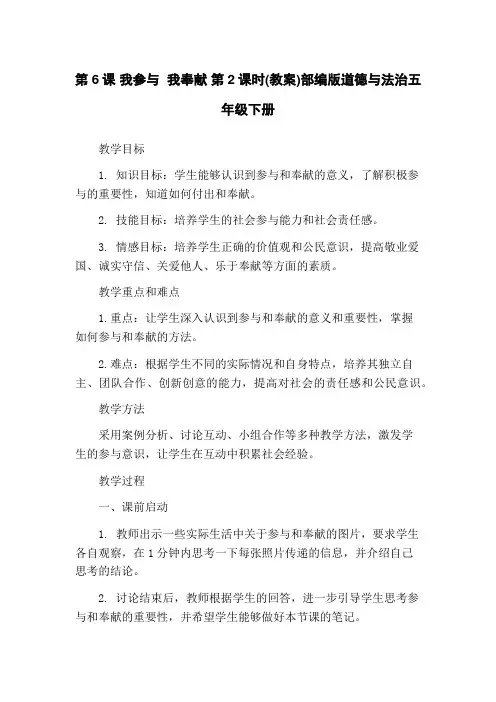 第 6 课 我参与 我奉献 第 2 课时(教案)部编版道德与法治五年级下册

教学目标

1. 知识目标：学生能够认识到参与和奉献的意义，了解积极参与的重要性，知道如何付出和奉献。

2. 技能目标：培养学生的社会参与能力和社会责任感。

3. 情感目标：培养学生正确的价值观和公民意识，提高敬业爱国、诚实守信、关爱他人、乐于奉献等方面的素质。

教学重点和难点

1. 重点：让学生深入认识到参与和奉献的意义和重要性，掌握如何参与和奉献的方法。

2. 难点：根据学生不同的实际情况和自身特点，培养其独立自主、团队合作、创新创意的能力，提高对社会的责任感和公民意识。

教学方法

采用案例分析、讨论互动、小组合作等多种教学方法，激发学生的参与意识，让学生在互动中积累社会经验。

教学过程

一、课前启动

1. 教师出示一些实际生活中关于参与和奉献的图片，要求学生各自观察，在 1 分钟内思考一下每张照片传递的信息，并介绍自己思考的结论。

2. 讨论结束后，教师根据学生的回答，进一步引导学生思考参与和奉献的重要性，并希望学生能够做好本节课的笔记。